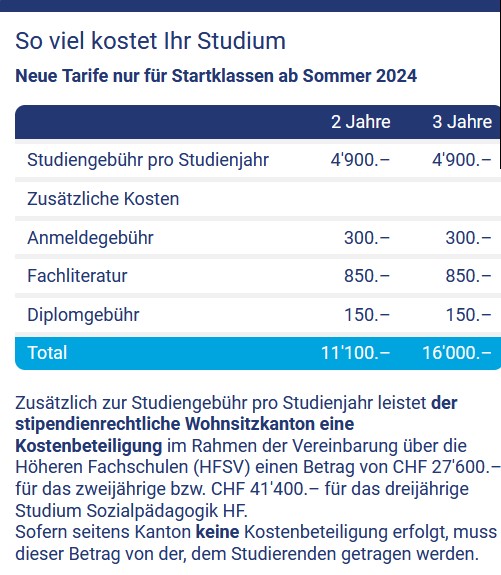 So viel kostet Ihr Studium

Neue Tarife nur für Startklassen ab Sommer 2024

| | 2 Jahre | 3 Jahre |
|---|---|---|
| Studiengebühr pro Studienjahr | 4'900.– | 4'900.– |
| Zusätzliche Kosten | | |
| Anmeldegebühr | 300.– | 300.– |
| Fachliteratur | 850.– | 850.– |
| Diplomgebühr | 150.– | 150.– |
| Total | 11'100.– | 16'000.– |

Zusätzlich zur Studiengebühr pro Studienjahr leistet der stipendienrechtliche Wohnsitzkanton eine Kostenbeteiligung im Rahmen der Vereinbarung über die Höheren Fachschulen (HFSV) einen Betrag von CHF 27'600.– für das zweijährige bzw. CHF 41'400.– für das dreijährige Studium Sozialpädagogik HF.
Sofern seitens Kanton keine Kostenbeteiligung erfolgt, muss dieser Betrag von der, dem Studierenden getragen werden.